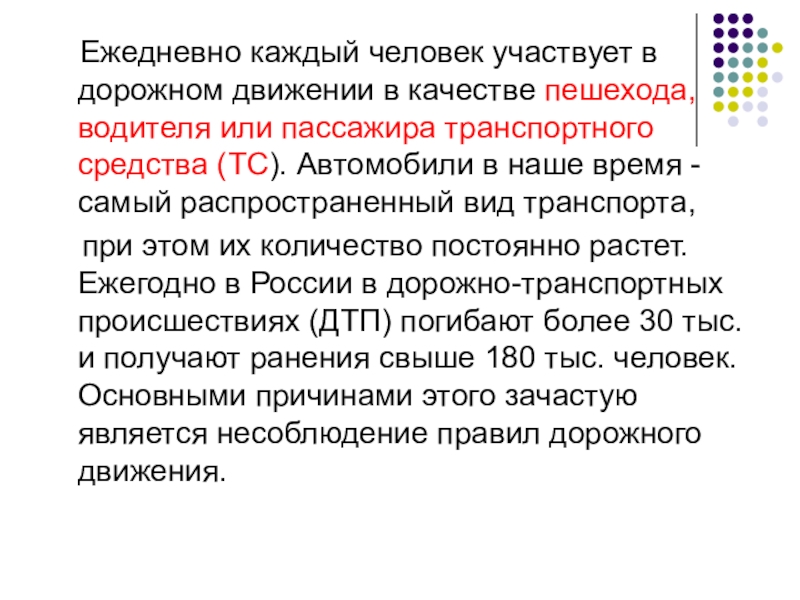 Ежедневно каждый человек участвует в дорожном движении в качестве пешехода, водителя или пассажира транспортного средства (ТС). Автомобили в наше время - самый распространенный вид транспорта,

при этом их количество постоянно растет. Ежегодно в России в дорожно-транспортных происшествиях (ДТП) погибают более 30 тыс. и получают ранения свыше 180 тыс. человек. Основными причинами этого зачастую является несоблюдение правил дорожного движения.